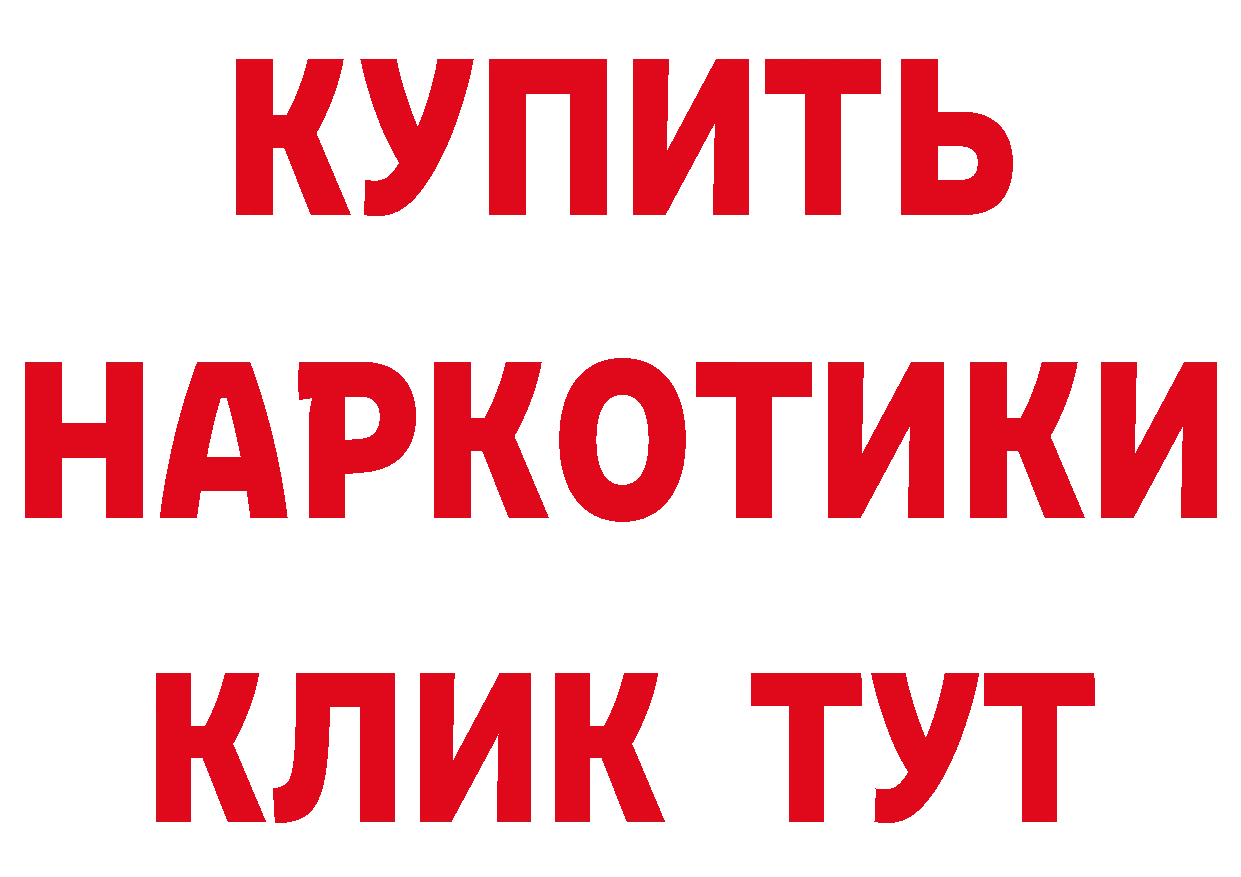 КУПИТЬ НАРКОТИКИ КЛИК ТУТ